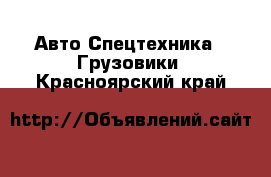 Авто Спецтехника
Грузовики
Красноярский край

http://Объявлений.сайт